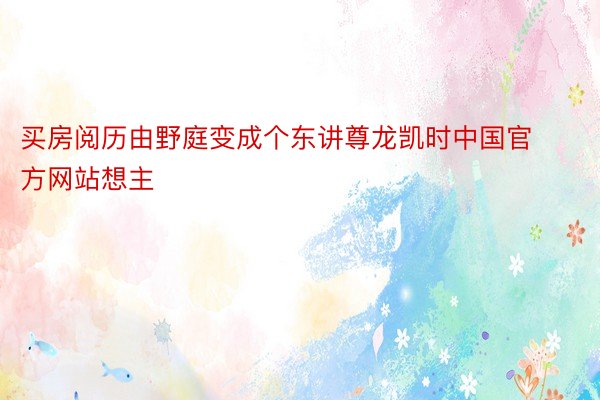 买房阅历由野庭变成个东讲尊龙凯时中国官方网站想主